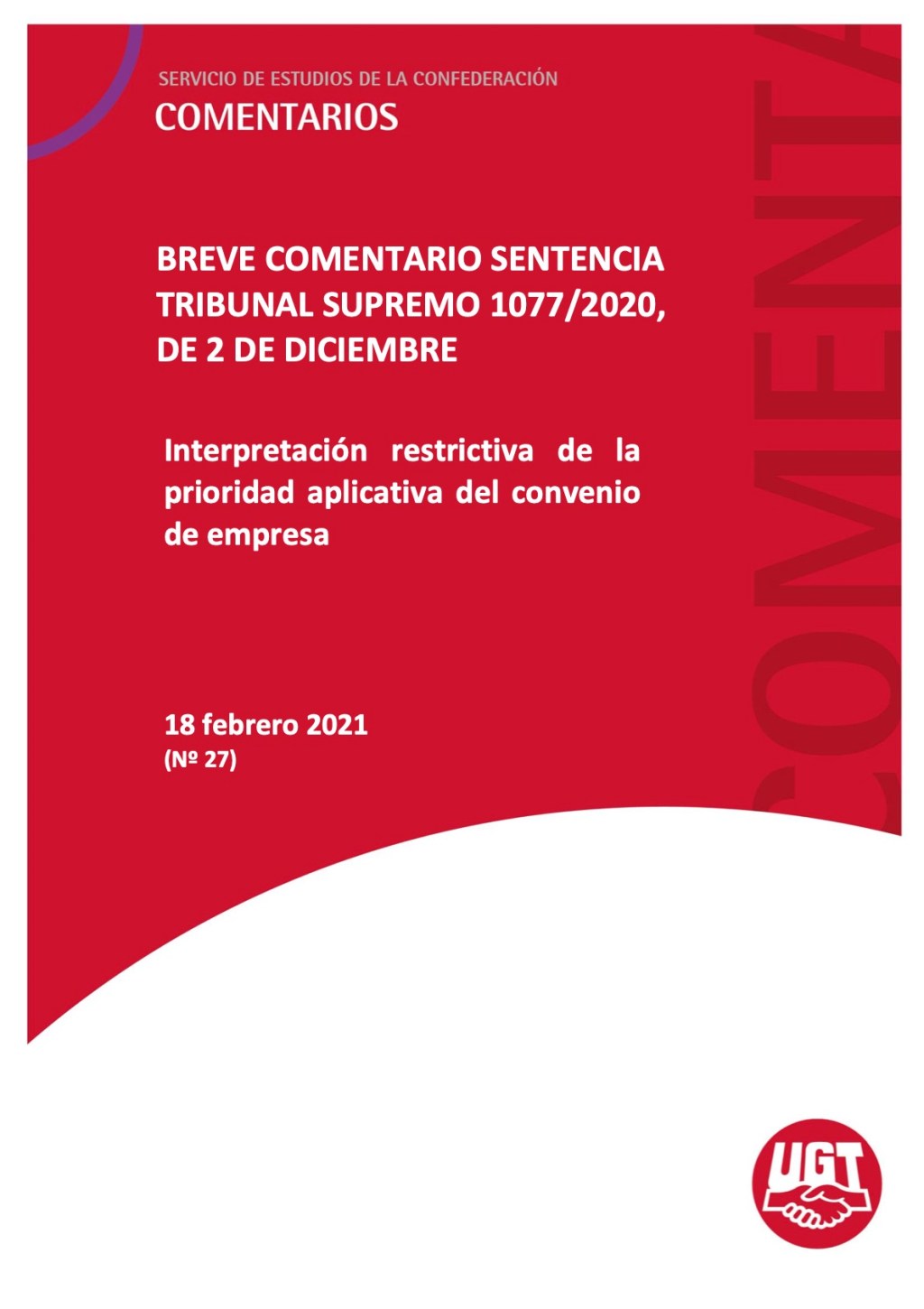 SERVICIO DE ESTUDIOS DE LA CONFEDERACIÓN
COMENTARIOS

BREVE COMENTARIO SENTENCIA TRIBUNAL SUPREMO 1077/2020, DE 2 DE DICIEMBRE

Interpretación restrictiva de la prioridad aplicativa del convenio de empresa

18 febrero 2021
(Nº 27)

COMENTA

UGT